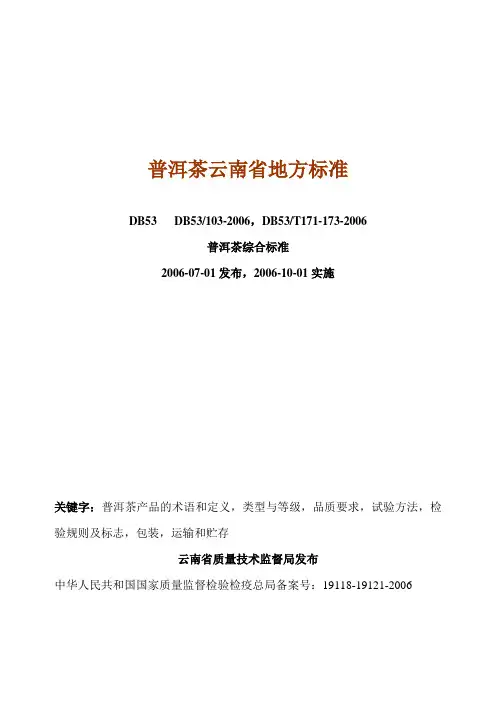 普洱茶云南省地方标准

DB53　DB53/103-2006，DB53/T171-173-2006

普洱茶综合标准

2006-07-01 发布，2006-10-01 实施

关键字：普洱茶产品的术语和定义，类型与等级，品质要求，试验方法，检验规则及标志，包装，运输和贮存

云南省质量技术监督局发布

中华人民共和国国家质量监督检验检疫总局备案号：19118-19121-2006